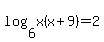 $\log_6 x(x+9)=2$